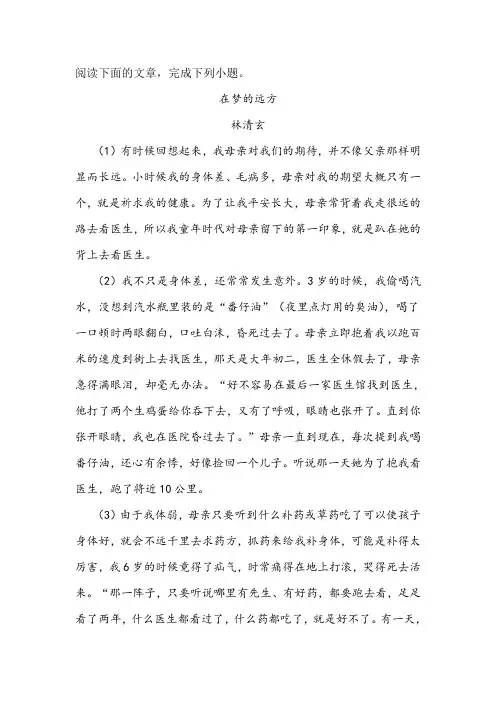 阅读下面的文章，完成下列小题。

在梦的远方

林清玄

（1）有时候回想起来，我母亲对我们的期待，并不像父亲那样明显而长远。小时候我的身体差、毛病多，母亲对我的期望大概只有一个，就是祈求我的健康。为了让我平安长大，母亲常背着我走很远的路去看医生，所以我童年时代对母亲留下的第一印象，就是趴在她的背上去看医生。

（2）我不只是身体差，还常常发生意外。3岁的时候，我偷喝汽水，没想到汽水瓶里装的是“番仔油”（夜里点灯用的臭油），喝了一口顿时两眼翻白，口吐白沫，昏死过去了。母亲立即抱着我以跑百米的速度到街上去找医生，那天是大年初二，医生全休假去了，母亲急得满眼泪，却毫无办法。“好不容易在最后一家医生馆找到医生，他打了两个生鸡蛋给你吞下去，又有了呼吸，眼睛也张开了。直到你张开眼睛，我也在医院昏过去了。”母亲一直到现在，每次提到我喝番仔油，还心有余悸，好像捡回一个儿子。听说那一天她为了抱我看医生，跑了将近10公里。

（3）由于我体弱，母亲只要听到什么补药或草药吃了可以使孩子身体好，就会不远千里去求药方，抓药来给我补身体，可能是补得太厉害，我6岁的时候竟得了疝气，时常痛得在地上打滚，哭得死去活来。“那一阵子，只要听说哪里有先生、有好药，都要跑去看，足足看了两年，什么医生都看过了，什么药都吃了，就是好不了。有一天，